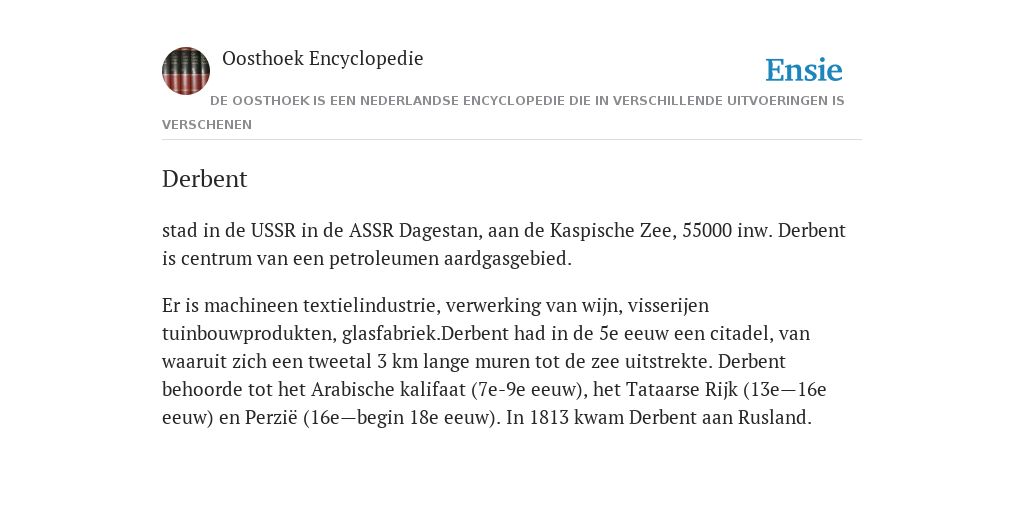 Oosthoek Encyclopedie

Ensie

DE OOSTHOEK IS EEN NEDERLANDSE ENCYCLOPEDIE DIE IN VERSCHILLENDE UITVOERINGEN IS VERSCHENEN

Derbent

stad in de USSR in de ASSR Dagestan, aan de Kaspische Zee, 55000 inw. Derbent is centrum van een petroleumen aardgasgebied.

Er is machineen textielindustrie, verwerking van wijn, visserijen tuinbouwprodukten, glasfabriek.Derbent had in de 5e eeuw een citadel, van waaruit zich een tweetal 3 km lange muren tot de zee uitstrekte. Derbent behoorde tot het Arabische kalifaat (7e-9e eeuw), het Tataarse Rijk (13e—16e eeuw) en Perzië (16e—begin 18e eeuw). In 1813 kwam Derbent aan Rusland.